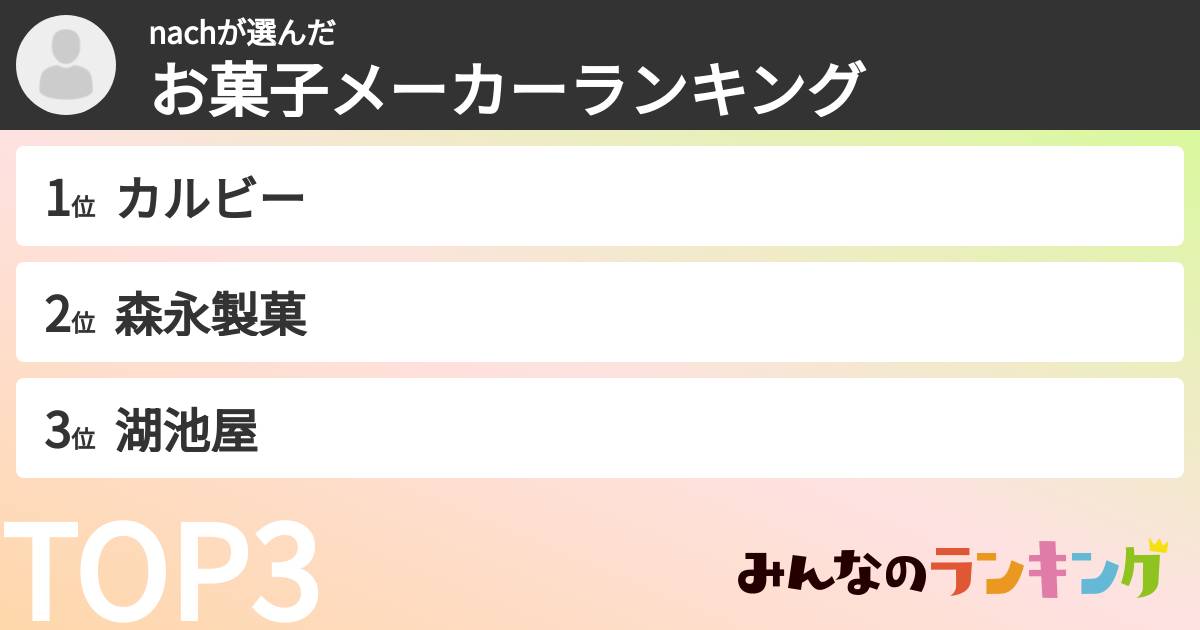 nachが選んだ
お菓子メーカーランキング

1位 カルビー

2位 森永製菓

3位 湖池屋

TOP3

みんなのランキング